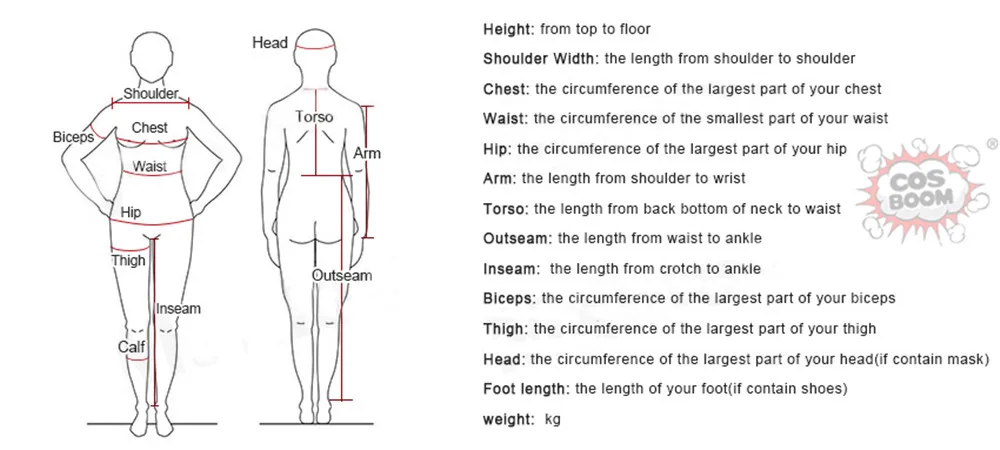 Shoulder
Biceps
Chest
Waist
Hip
Thigh
Inseam
Calf

Head
Torso
Arm
Outseam

Height: from top to floor
Shoulder Width: the length from shoulder to shoulder
Chest: the circumference of the largest part of your chest
Waist: the circumference of the smallest part of your waist
Hip: the circumference of the largest part of your hip
Arm: the length from shoulder to wrist
Torso: the length from back bottom of neck to waist
Outseam: the length from waist to ankle
Inseam: the length from crotch to ankle
Biceps: the circumference of the largest part of your biceps
Thigh: the circumference of the largest part of your thigh
Head: the circumference of the largest part of your head(if contain mask)
Foot length: the length of your foot(if contain shoes)
weight: kg

COS BOOM ®